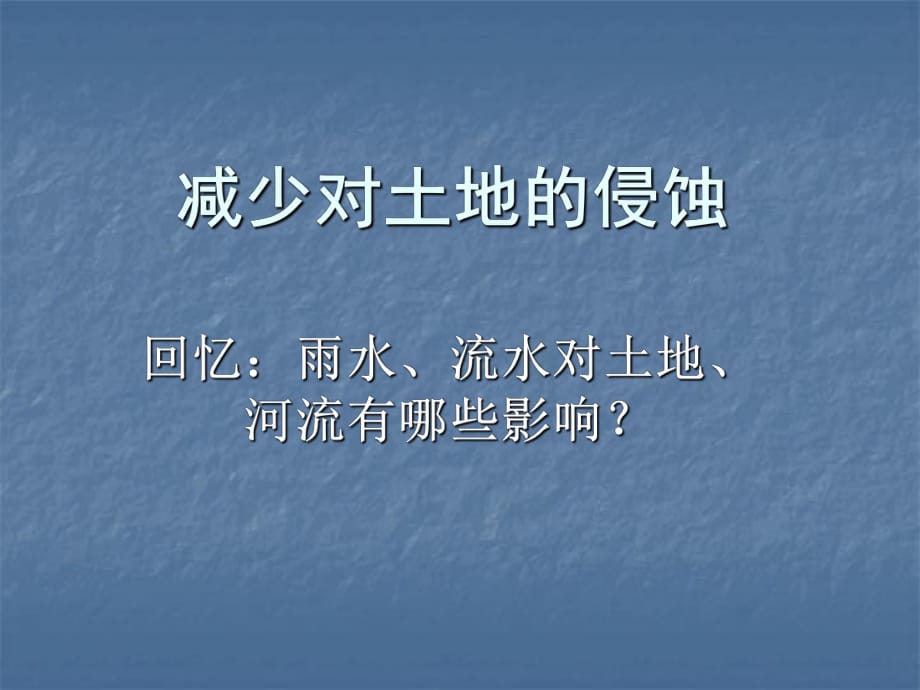 减少对土地的侵蚀

回忆：雨水、流水对土地、河流有哪些影响？